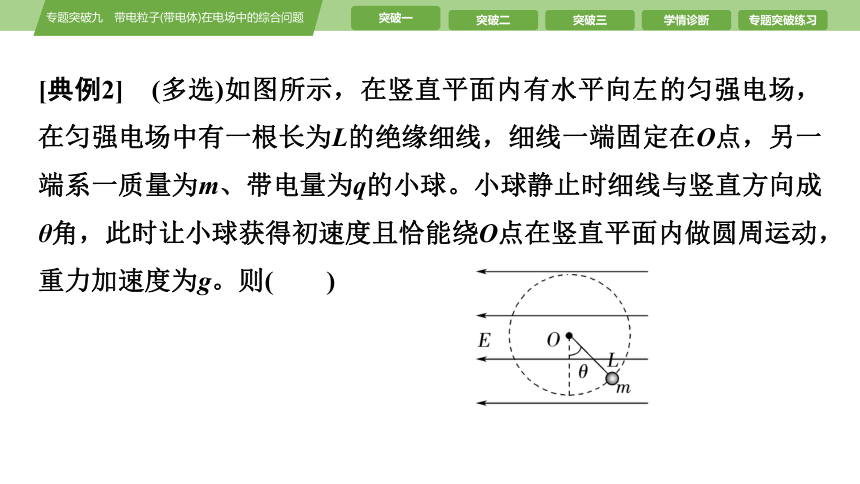 专题突破九　带电粒子(带电体)在电场中的综合问题

突破一　突破二　突破三　学情诊断　专题突破练习

[典例2]　(多选)如图所示，在竖直平面内有水平向左的匀强电场，在匀强电场中有一根长为$L$的绝缘细线，细线一端固定在$O$点，另一端系一质量为$m$、带电量为$q$的小球。小球静止时细线与竖直方向成$\theta$角，此时让小球获得初速度且恰能绕$O$点在竖直平面内做圆周运动，重力加速度为$g$。则(　　)

$E$　$O$　$\theta$　$L$　$m$